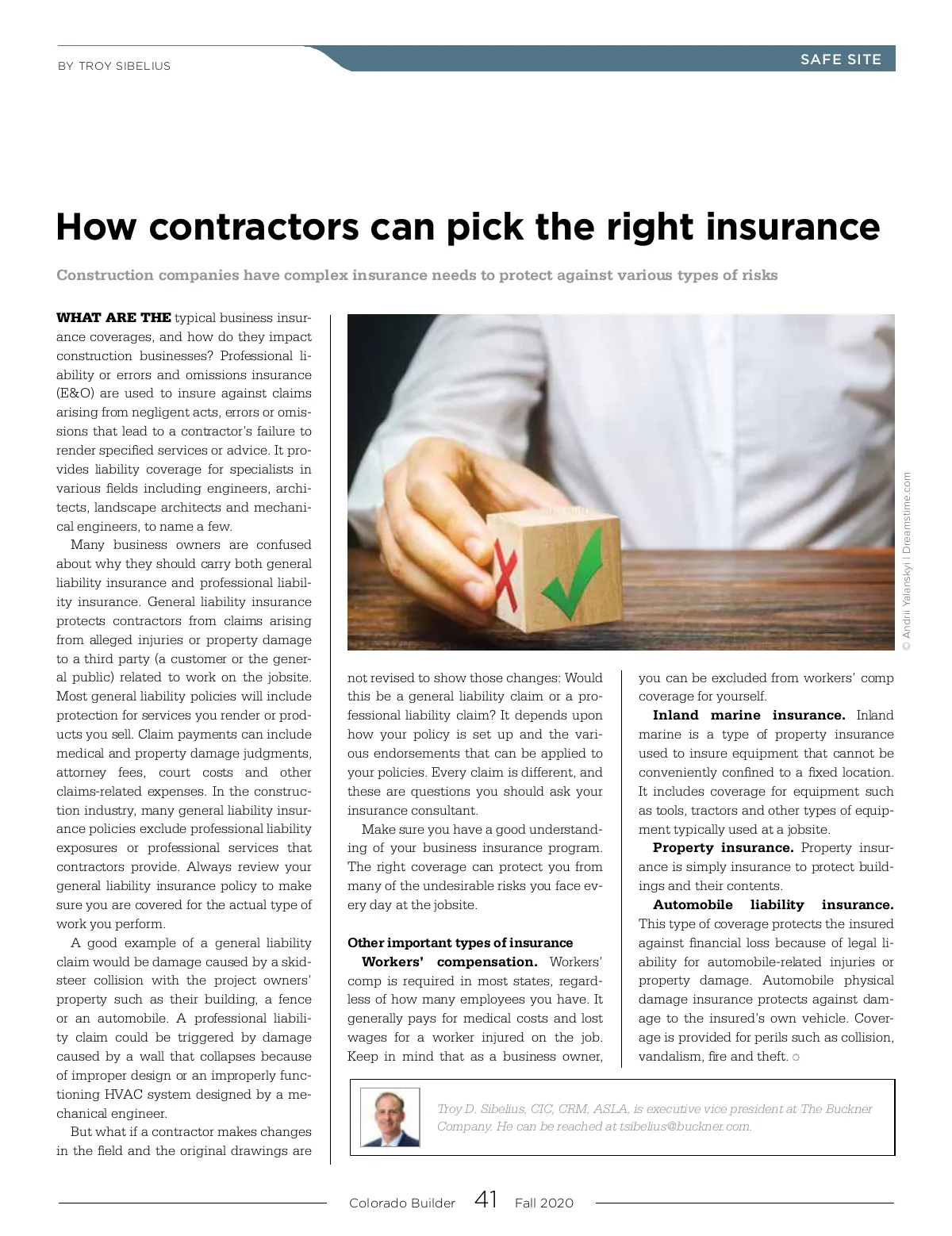 BY TROY SIBELIUS

SAFE SITE

How contractors can pick the right insurance

Construction companies have complex insurance needs to protect against various types of risks

WHAT ARE THE typical business insurance coverages, and how do they impact construction businesses? Professional liability or errors and omissions insurance (E&O) are used to insure against claims arising from negligent acts, errors or omissions that lead to a contractor's failure to render specified services or advice. It provides liability coverage for specialists in various fields including engineers, architects, landscape architects and mechanical engineers, to name a few.

Many business owners are confused about why they should carry both general liability insurance and professional liability insurance. General liability insurance protects contractors from claims arising from alleged injuries or property damage to a third party (a customer or the general public) related to work on the jobsite. Most general liability policies will include protection for services you render or products you sell. Claim payments can include medical and property damage judgments, attorney fees, court costs and other claims-related expenses. In the construction industry, many general liability insurance policies exclude professional liability exposures or professional services that contractors provide. Always review your general liability insurance policy to make sure you are covered for the actual type of work you perform.

A good example of a general liability claim would be damage caused by a skid-steer collision with the project owners' property such as their building, a fence or an automobile. A professional liability claim could be triggered by damage caused by a wall that collapses because of improper design or an improperly functioning HVAC system designed by a mechanical engineer.

But what if a contractor makes changes in the field and the original drawings are not revised to show those changes: Would this be a general liability claim or a professional liability claim? It depends upon how your policy is set up and the various endorsements that can be applied to your policies. Every claim is different, and these are questions you should ask your insurance consultant.

Make sure you have a good understanding of your business insurance program. The right coverage can protect you from many of the undesirable risks you face every day at the jobsite.

Other important types of insurance

Workers' compensation. Workers' comp is required in most states, regardless of how many employees you have. It generally pays for medical costs and lost wages for a worker injured on the job. Keep in mind that as a business owner, you can be excluded from workers' comp coverage for yourself.

Inland marine insurance. Inland marine is a type of property insurance used to insure equipment that cannot be conveniently confined to a fixed location. It includes coverage for equipment such as tools, tractors and other types of equipment typically used at a jobsite.

Property insurance. Property insurance is simply insurance to protect buildings and their contents.

Automobile liability insurance. This type of coverage protects the insured against financial loss because of legal liability for automobile-related injuries or property damage. Automobile physical damage insurance protects against damage to the insured's own vehicle. Coverage is provided for perils such as collision, vandalism, fire and theft.

© Andrii Yalanskyi | Dreamstime.com

Troy D. Sibelius, CIC, CRM, ASLA, is executive vice president at The Buckner Company. He can be reached at tsibelius@buckner.com.

Colorado Builder 41 Fall 2020